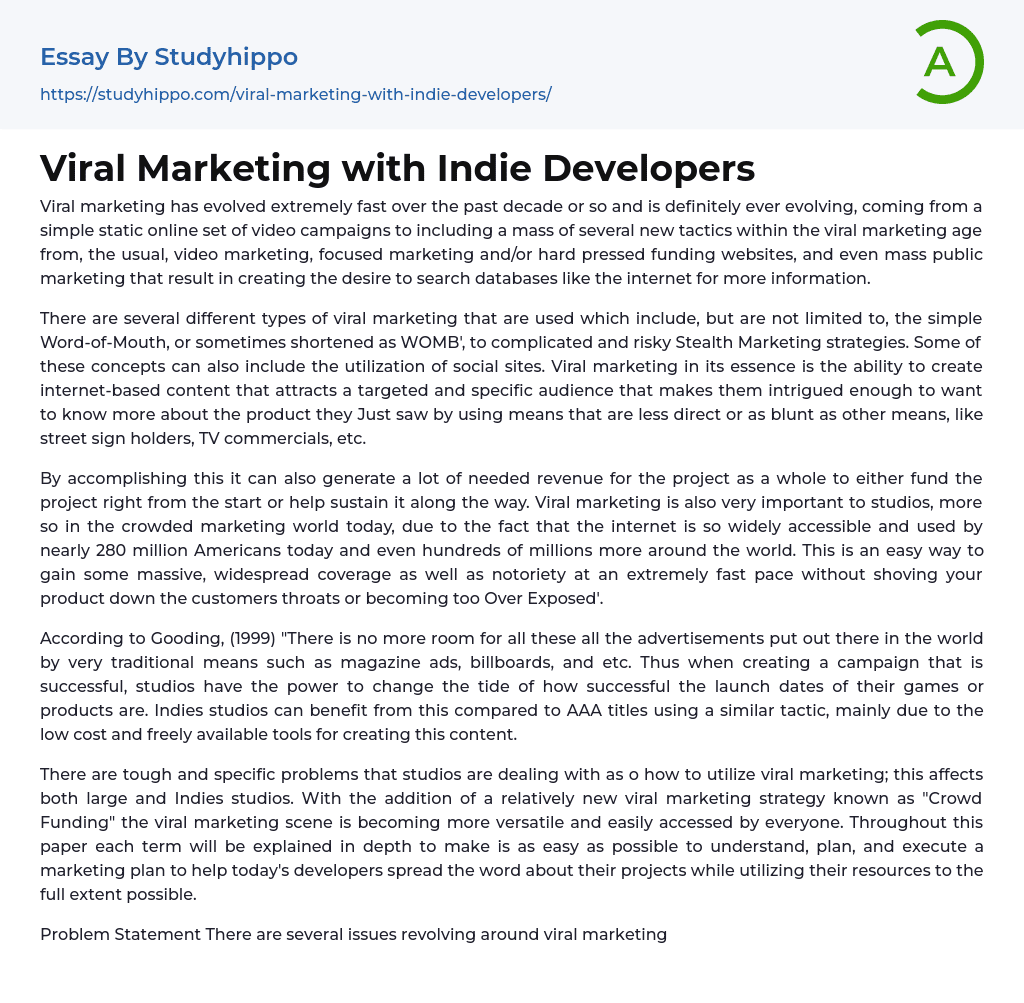 Essay By Studyhippo

https://studyhippo.com/viral-marketing-with-indie-developers/

A

Viral Marketing with Indie Developers

Viral marketing has evolved extremely fast over the past decade or so and is definitely ever evolving, coming from a simple static online set of video campaigns to including a mass of several new tactics within the viral marketing age from, the usual, video marketing, focused marketing and/or hard pressed funding websites, and even mass public marketing that result in creating the desire to search databases like the internet for more information.

There are several different types of viral marketing that are used which include, but are not limited to, the simple Word-of-Mouth, or sometimes shortened as WOMB', to complicated and risky Stealth Marketing strategies. Some of these concepts can also include the utilization of social sites. Viral marketing in its essence is the ability to create internet-based content that attracts a targeted and specific audience that makes them intrigued enough to want to know more about the product they Just saw by using means that are less direct or as blunt as other means, like street sign holders, TV commercials, etc.

By accomplishing this it can also generate a lot of needed revenue for the project as a whole to either fund the project right from the start or help sustain it along the way. Viral marketing is also very important to studios, more so in the crowded marketing world today, due to the fact that the internet is so widely accessible and used by nearly 280 million Americans today and even hundreds of millions more around the world. This is an easy way to gain some massive, widespread coverage as well as notoriety at an extremely fast pace without shoving your product down the customers throats or becoming too Over Exposed'.

According to Gooding, (1999) "There is no more room for all these all the advertisements put out there in the world by very traditional means such as magazine ads, billboards, and etc. Thus when creating a campaign that is successful, studios have the power to change the tide of how successful the launch dates of their games or products are. Indies studios can benefit from this compared to AAA titles using a similar tactic, mainly due to the low cost and freely available tools for creating this content.

There are tough and specific problems that studios are dealing with as o how to utilize viral marketing; this affects both large and Indies studios. With the addition of a relatively new viral marketing strategy known as "Crowd Funding" the viral marketing scene is becoming more versatile and easily accessed by everyone. Throughout this paper each term will be explained in depth to make is as easy as possible to understand, plan, and execute a marketing plan to help today's developers spread the word about their projects while utilizing their resources to the full extent possible.

Problem Statement There are several issues revolving around viral marketing